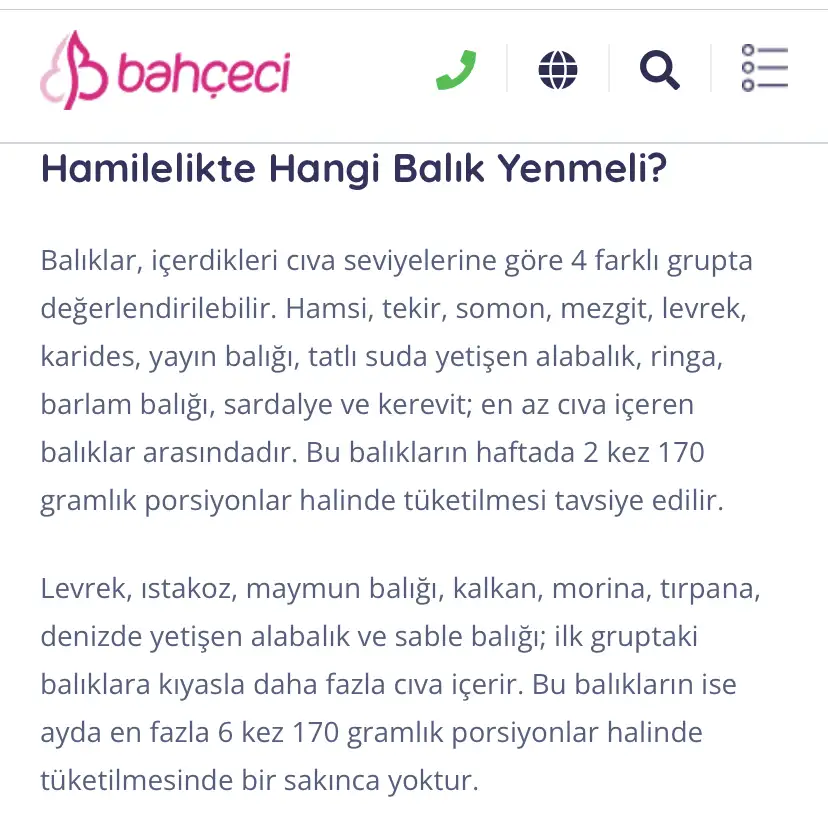 bahçeci

Hamilelikte Hangi Balık Yenmeli?

Balıklar, içerdikleri cıva seviyelerine göre 4 farklı grupta değerlendirilebilir. Hamsi, tekir, somon, mezgit, levrek, karides, yayın balığı, tatlı suda yetişen alabalık, ringa, barlam balığı, sardalye ve kerevit; en az cıva içeren balıklar arasındadır. Bu balıkların haftada 2 kez 170 gramlık porsiyonlar halinde tüketilmesi tavsiye edilir.

Levrek, ıstakoz, maymun balığı, kalkan, morina, tırpana, denizde yetişen alabalık ve sable balığı; ilk gruptaki balıklara kıyasla daha fazla cıva içerir. Bu balıkların ise ayda en fazla 6 kez 170 gramlık porsiyonlar halinde tüketilmesinde bir sakınca yoktur.